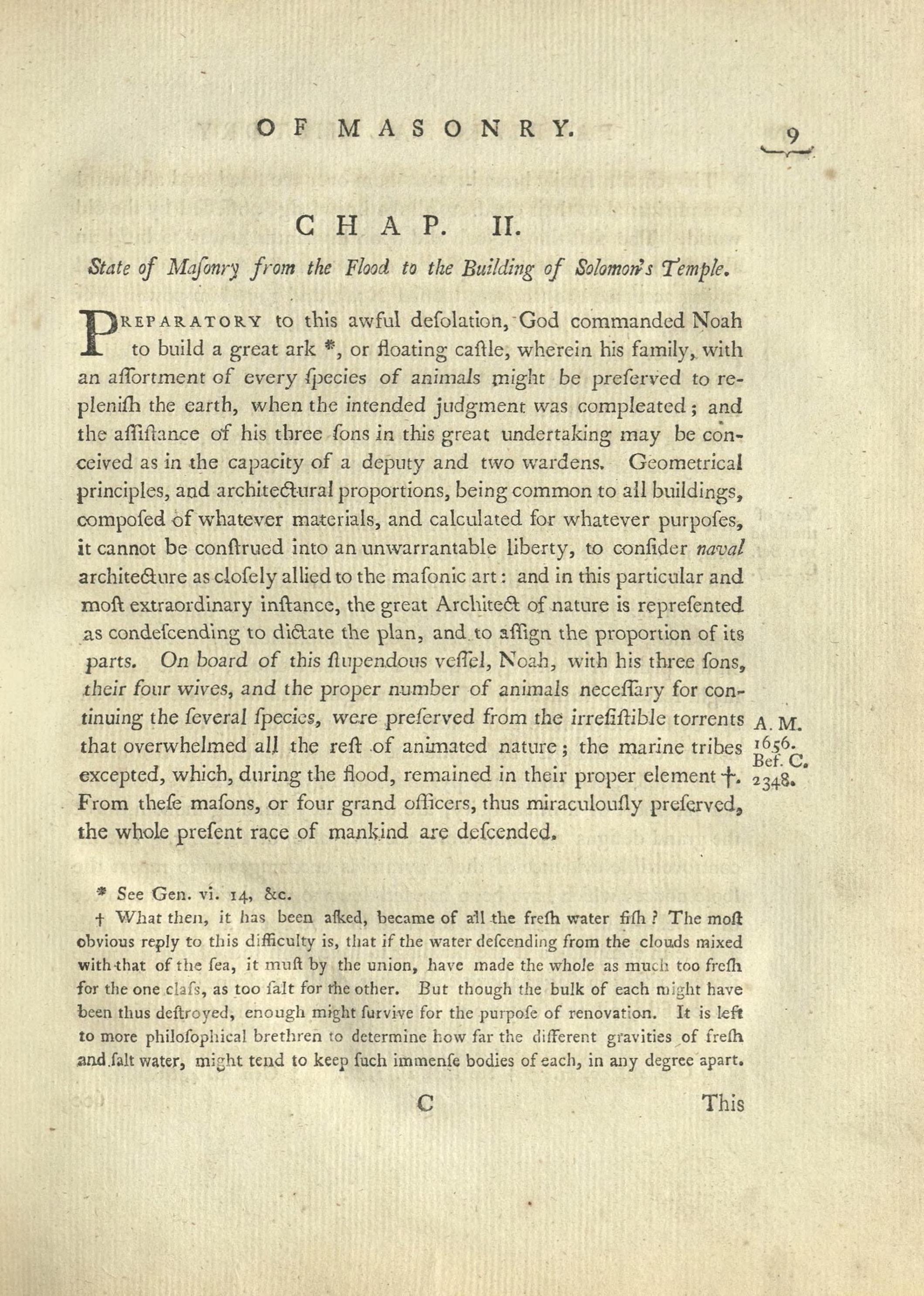 OF MASONRY. 9

CHAP. II.

State of Maſonry from the Flood to the Building of Solomon's Temple.

PREPARATORY to this awful deſolation, God commanded Noah to build a great ark *, or floating caſtle, wherein his family, with an aſſortment of every ſpecies of animals might be preſerved to replenish the earth, when the intended judgment was compleated; and the aſſiſtance of his three ſons in this great undertaking may be conceived as in the capacity of a deputy and two wardens. Geometrical principles, and architectural proportions, being common to all buildings, compoſed of whatever materials, and calculated for whatever purpoſes, it cannot be conſtrued into an unwarrantable liberty, to conſider naval architecture as cloſely allied to the maſonic art: and in this particular and moſt extraordinary inſtance, the great Architect of nature is repreſented as condeſcending to dictate the plan, and to aſſign the proportion of its parts. On board of this ſtupendous veſſel, Noah, with his three ſons, their four wives, and the proper number of animals neceſſary for continuing the ſeveral ſpecies, were preſerved from the irreſiſtible torrents that overwhelmed all the reſt of animated nature; the marine tribes excepted, which, during the flood, remained in their proper element †. From theſe maſons, or four grand officers, thus miraculouſly preſerved, the whole preſent race of mankind are deſcended.

A. M. 1656. Bef. C. 2348.

* See Gen. vi. 14, &c.

† What then, it has been aſked, became of all the freſh water fiſh? The moſt obvious reply to this difficulty is, that if the water deſcending from the clouds mixed with that of the ſea, it muſt by the union, have made the whole as much too freſh for the one claſs, as too ſalt for the other. But though the bulk of each might have been thus deſtroyed, enough might ſurvive for the purpoſe of renovation. It is left to more philoſophical brethren to determine how far the different gravities of freſh and ſalt water, might tend to keep ſuch immenſe bodies of each, in any degree apart.

C This